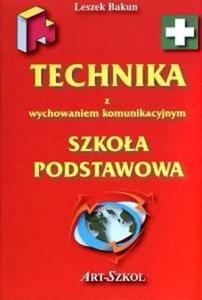 Leszek Bakun

TECHNIKA

z
wychowaniem komunikacyjnym

SZKOŁA
PODSTAWOWA

ART-SZKOL